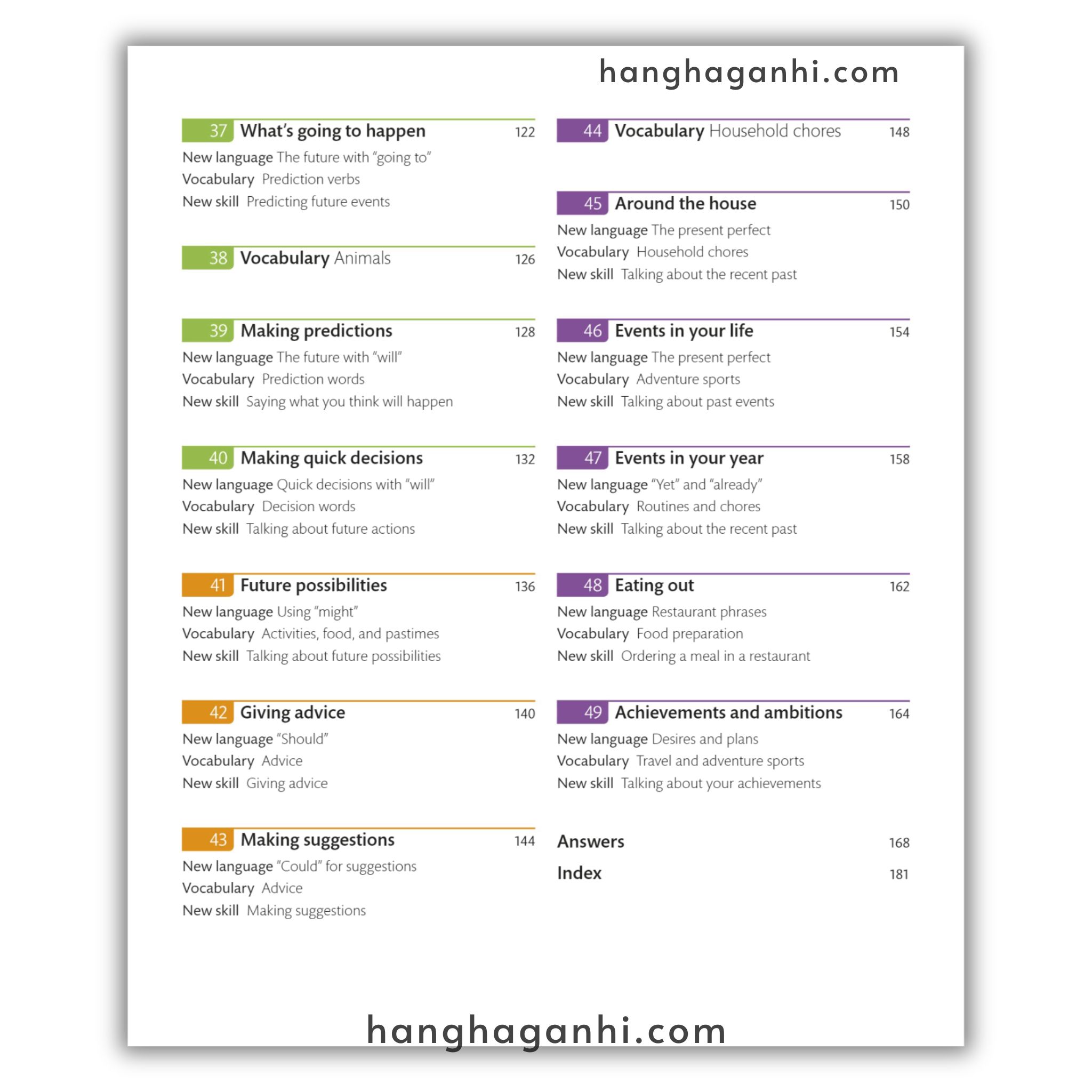 hanghaganhi.com

37 What's going to happen 122
New language The future with "going to"
Vocabulary Prediction verbs
New skill Predicting future events

38 Vocabulary Animals 126

39 Making predictions 128
New language The future with "will"
Vocabulary Prediction words
New skill Saying what you think will happen

40 Making quick decisions 132
New language Quick decisions with "will"
Vocabulary Decision words
New skill Talking about future actions

41 Future possibilities 136
New language Using "might"
Vocabulary Activities, food, and pastimes
New skill Talking about future possibilities

42 Giving advice 140
New language "Should"
Vocabulary Advice
New skill Giving advice

43 Making suggestions 144
New language "Could" for suggestions
Vocabulary Advice
New skill Making suggestions

44 Vocabulary Household chores 148

45 Around the house 150
New language The present perfect
Vocabulary Household chores
New skill Talking about the recent past

46 Events in your life 154
New language The present perfect
Vocabulary Adventure sports
New skill Talking about past events

47 Events in your year 158
New language "Yet" and "already"
Vocabulary Routines and chores
New skill Talking about the recent past

48 Eating out 162
New language Restaurant phrases
Vocabulary Food preparation
New skill Ordering a meal in a restaurant

49 Achievements and ambitions 164
New language Desires and plans
Vocabulary Travel and adventure sports
New skill Talking about your achievements

Answers 168
Index 181

hanghaganhi.com